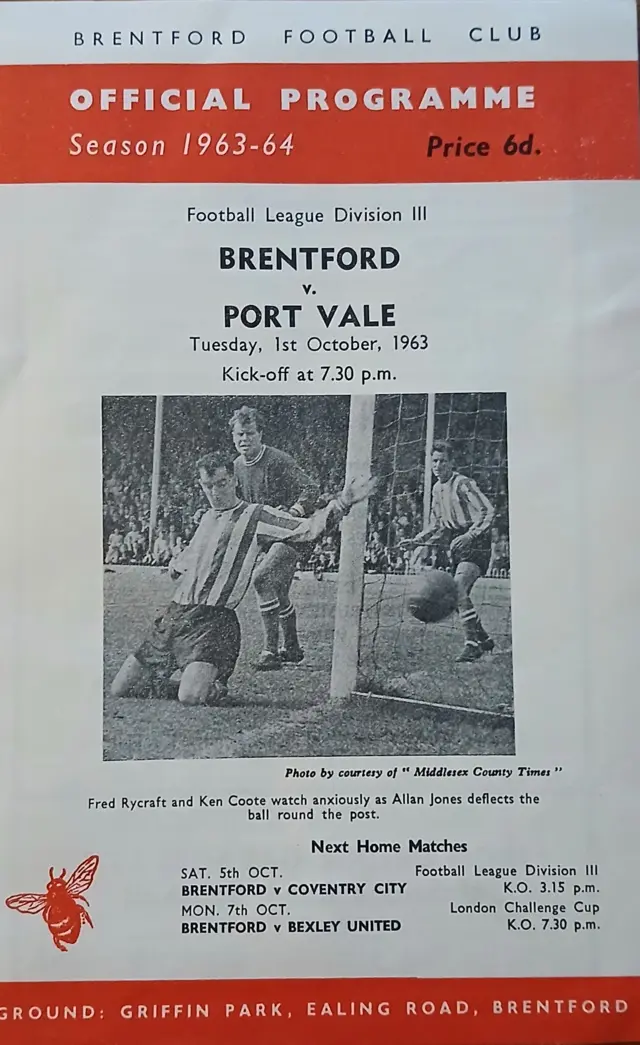 BRENTFORD FOOTBALL CLUB

OFFICIAL PROGRAMME
Season 1963-64 Price 6d.

Football League Division III

BRENTFORD
v.
PORT VALE
Tuesday, 1st October, 1963
Kick-off at 7.30 p.m.

Photo by courtesy of "Middlesex County Times"

Fred Rycraft and Ken Coote watch anxiously as Allan Jones deflects the ball round the post.

Next Home Matches
SAT. 5th OCT. Football League Division III
BRENTFORD v COVENTRY CITY K.O. 3.15 p.m.
MON. 7th OCT. London Challenge Cup
BRENTFORD v BEXLEY UNITED K.O. 7.30 p.m.

GROUND: GRIFFIN PARK, EALING ROAD, BRENTFORD